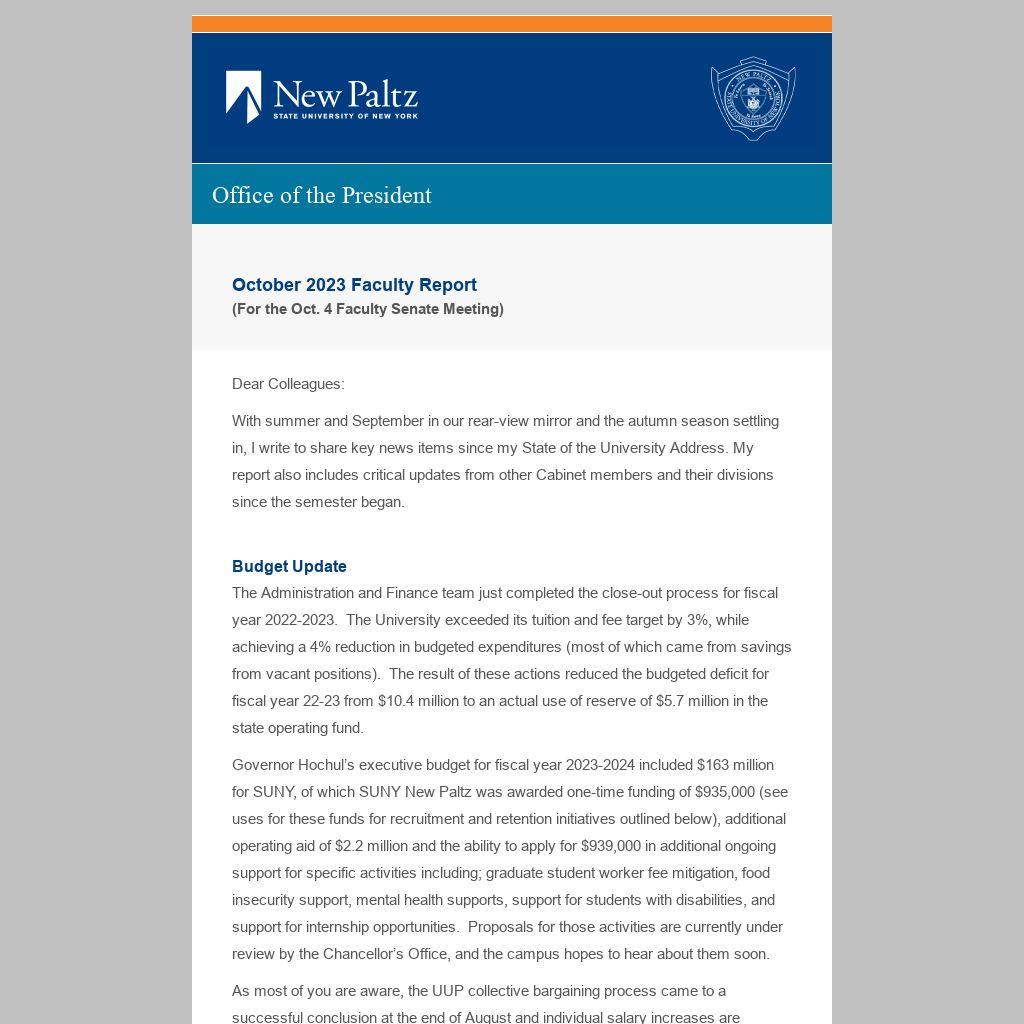 New Paltz
STATE UNIVERSITY OF NEW YORK

Office of the President

October 2023 Faculty Report
(For the Oct. 4 Faculty Senate Meeting)

Dear Colleagues:

With summer and September in our rear-view mirror and the autumn season settling in, I write to share key news items since my State of the University Address. My report also includes critical updates from other Cabinet members and their divisions since the semester began.

Budget Update
The Administration and Finance team just completed the close-out process for fiscal year 2022-2023. The University exceeded its tuition and fee target by 3%, while achieving a 4% reduction in budgeted expenditures (most of which came from savings from vacant positions). The result of these actions reduced the budgeted deficit for fiscal year 22-23 from $10.4 million to an actual use of reserve of $5.7 million in the state operating fund.

Governor Hochul's executive budget for fiscal year 2023-2024 included $163 million for SUNY, of which SUNY New Paltz was awarded one-time funding of $935,000 (see uses for these funds for recruitment and retention initiatives outlined below), additional operating aid of $2.2 million and the ability to apply for $939,000 in additional ongoing support for specific activities including; graduate student worker fee mitigation, food insecurity support, mental health supports, support for students with disabilities, and support for internship opportunities. Proposals for those activities are currently under review by the Chancellor's Office, and the campus hopes to hear about them soon.

As most of you are aware, the UUP collective bargaining process came to a successful conclusion at the end of August and individual salary increases are